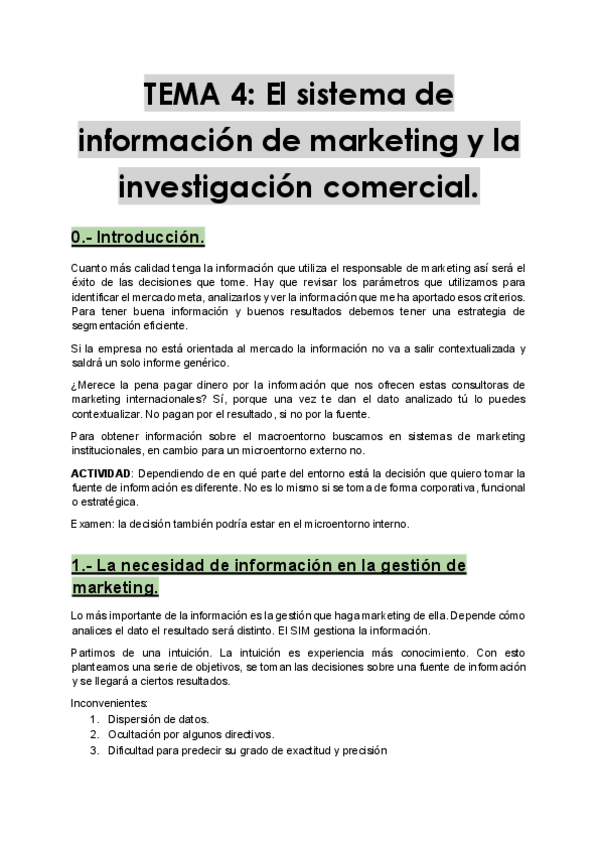 TEMA 4: El sistema de información de marketing y la investigación comercial.

0.- Introducción.

Cuanto más calidad tenga la información que utiliza el responsable de marketing así será el éxito de las decisiones que tome. Hay que revisar los parámetros que utilizamos para identificar el mercado meta, analizarlos y ver la información que me ha aportado esos criterios. Para tener buena información y buenos resultados debemos tener una estrategia de segmentación eficiente.

Si la empresa no está orientada al mercado la información no va a salir contextualizada y saldrá un solo informe genérico.

¿Merece la pena pagar dinero por la información que nos ofrecen estas consultoras de marketing internacionales? Sí, porque una vez te dan el dato analizado tú lo puedes contextualizar. No pagan por el resultado, si no por la fuente.

Para obtener información sobre el macroentorno buscamos en sistemas de marketing institucionales, en cambio para un microentorno externo no.

ACTIVIDAD: Dependiendo de en qué parte del entorno está la decisión que quiero tomar la fuente de información es diferente. No es lo mismo si se toma de forma corporativa, funcional o estratégica.

Examen: la decisión también podría estar en el microentorno interno.

1.- La necesidad de información en la gestión de marketing.

Lo más importante de la información es la gestión que haga marketing de ella. Depende cómo analices el dato el resultado será distinto. El SIM gestiona la información.

Partimos de una intuición. La intuición es experiencia más conocimiento. Con esto planteamos una serie de objetivos, se toman las decisiones sobre una fuente de información y se llegará a ciertos resultados.

Inconvenientes:
1. Dispersión de datos.
2. Ocultación por algunos directivos.
3. Dificultad para predecir su grado de exactitud y precisión